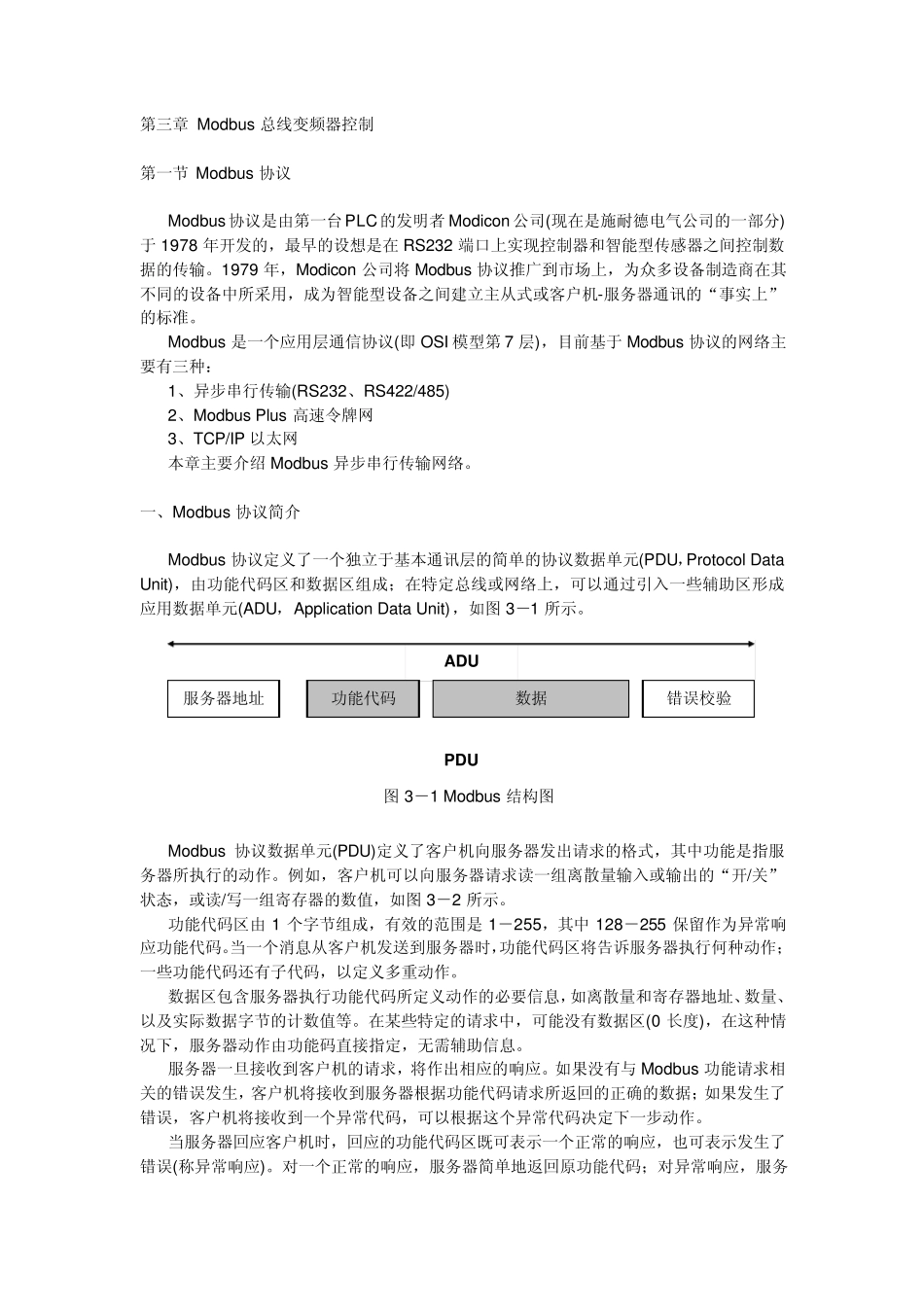 第三章 Modbus 总线变频器控制

第一节 Modbus 协议

Modbus 协议是由第一台 PLC 的发明者 Modicon 公司(现在是施耐德电气公司的一部分)于 1978 年开发的，最早的设想是在 RS232 端口上实现控制器和智能型传感器之间控制数据的传输。1979 年，Modicon 公司将 Modbus 协议推广到市场上，为众多设备制造商在其不同的设备中所采用，成为智能型设备之间建立主从式或客户机-服务器通讯的“事实上”的标准。

Modbus 是一个应用层通信协议(即 OSI 模型第 7 层)，目前基于 Modbus 协议的网络主要有三种：

1、异步串行传输(RS232、RS422/485)

2、Modbus Plus 高速令牌网

3、TCP/IP 以太网

本章主要介绍 Modbus 异步串行传输网络。

一、Modbus 协议简介

Modbus 协议定义了一个独立于基本通讯层的简单的协议数据单元(PDU，Protocol Data Unit)，由功能代码区和数据区组成；在特定总线或网络上，可以通过引入一些辅助区形成应用数据单元(ADU，Application Data Unit)，如图 3－1 所示。

ADU

服务器地址 功能代码 数据 错误校验

PDU

图 3－1 Modbus 结构图

Modbus 协议数据单元(PDU)定义了客户机向服务器发出请求的格式，其中功能是指服务器所执行的动作。例如，客户机可以向服务器请求读一组离散量输入或输出的“开/关”状态，或读/写一组寄存器的数值，如图 3－2 所示。

功能代码区由 1 个字节组成，有效的范围是 1－255，其中 128－255 保留作为异常响应功能代码。当一个消息从客户机发送到服务器时，功能代码区将告诉服务器执行何种动作；一些功能代码还有子代码，以定义多重动作。

数据区包含服务器执行功能代码所定义动作的必要信息，如离散量和寄存器地址、数量、以及实际数据字节的计数值等。在某些特定的请求中，可能没有数据区(0 长度)，在这种情况下，服务器动作由功能码直接指定，无需辅助信息。

服务器一旦接收到客户机的请求，将作出相应的响应。如果没有与 Modbus 功能请求相关的错误发生，客户机将接收到服务器根据功能代码请求所返回的正确的数据；如果发生了错误，客户机将接收到一个异常代码，可以根据这个异常代码决定下一步动作。

当服务器回应客户机时，回应的功能代码区既可表示一个正常的响应，也可表示发生了错误(称异常响应)。对一个正常的响应，服务器简单地返回原功能代码；对异常响应，服务